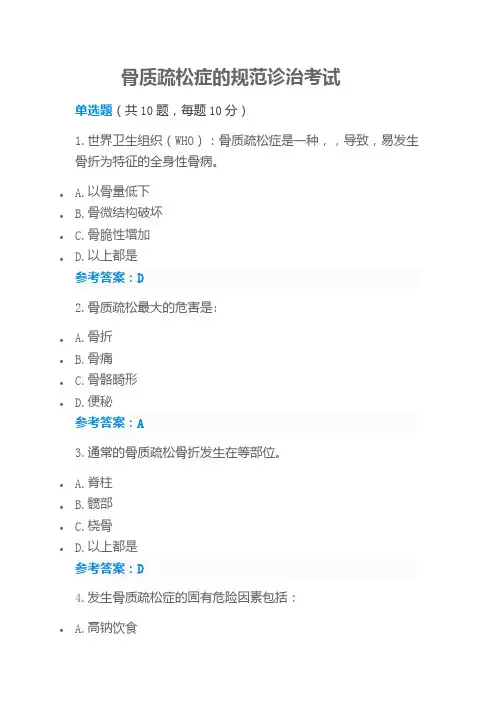 骨质疏松症的规范诊治考试

单选题（共 10 题，每题 10 分）

1. 世界卫生组织（WHO）：骨质疏松症是一种，，导致，易发生骨折为特征的全身性骨病。

- A. 以骨量低下
- B. 骨微结构破坏
- C. 骨脆性增加
- D. 以上都是

参考答案：D

2. 骨质疏松最大的危害是：

- A. 骨折
- B. 骨痛
- C. 骨骼畸形
- D. 便秘

参考答案：A

3. 通常的骨质疏松骨折发生在等部位。

- A. 脊柱
- B. 髋部
- C. 桡骨
- D. 以上都是

参考答案：D

4. 发生骨质疏松症的固有危险因素包括：

- A. 高钠饮食